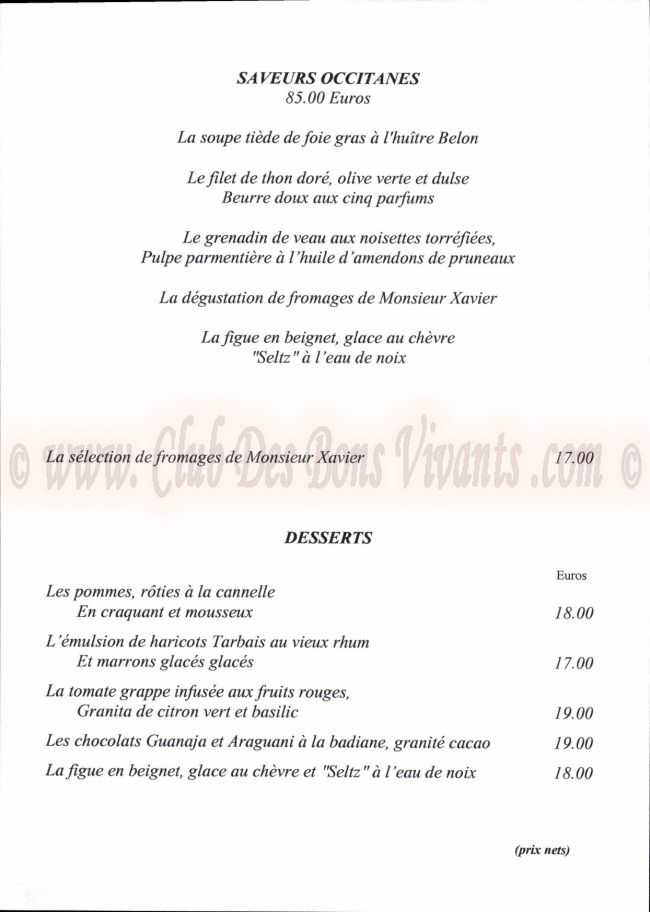 SAVEURS OCCITANES
85.00 Euros

La soupe tiède de foie gras à l'huître Belon

Le filet de thon doré, olive verte et dulse
Beurre doux aux cinq parfums

Le grenadin de veau aux noisettes torréfiées,
Pulpe parmentière à l'huile d'amendons de pruneaux

La dégustation de fromages de Monsieur Xavier

La figue en beignet, glace au chèvre
"Seltz" à l'eau de noix

© www.Club Des Bons Vivants .com ©

La sélection de fromages de Monsieur Xavier 17.00

DESSERTS

Euros

Les pommes, rôties à la cannelle
En craquant et mousseux 18.00

L'émulsion de haricots Tarbais au vieux rhum
Et marrons glacés glacés 17.00

La tomate grappe infusée aux fruits rouges,
Granita de citron vert et basilic 19.00

Les chocolats Guanaja et Araguani à la badiane, granité cacao 19.00

La figue en beignet, glace au chèvre et "Seltz" à l'eau de noix 18.00

(prix nets)